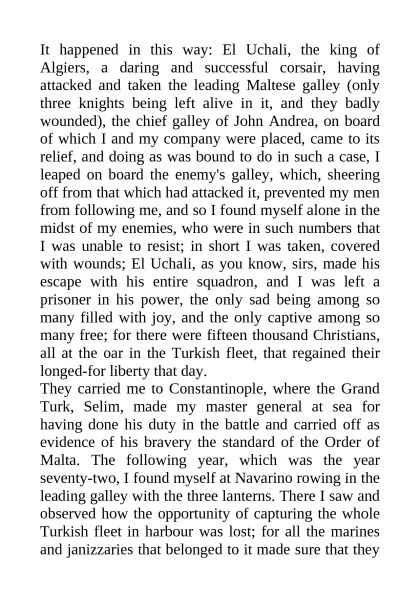 It happened in this way: El Uchali, the king of Algiers, a daring and successful corsair, having attacked and taken the leading Maltese galley (only three knights being left alive in it, and they badly wounded), the chief galley of John Andrea, on board of which I and my company were placed, came to its relief, and doing as was bound to do in such a case, I leaped on board the enemy's galley, which, sheering off from that which had attacked it, prevented my men from following me, and so I found myself alone in the midst of my enemies, who were in such numbers that I was unable to resist; in short I was taken, covered with wounds; El Uchali, as you know, sirs, made his escape with his entire squadron, and I was left a prisoner in his power, the only sad being among so many filled with joy, and the only captive among so many free; for there were fifteen thousand Christians, all at the oar in the Turkish fleet, that regained their longed-for liberty that day.
They carried me to Constantinople, where the Grand Turk, Selim, made my master general at sea for having done his duty in the battle and carried off as evidence of his bravery the standard of the Order of Malta. The following year, which was the year seventy-two, I found myself at Navarino rowing in the leading galley with the three lanterns. There I saw and observed how the opportunity of capturing the whole Turkish fleet in harbour was lost; for all the marines and janizzaries that belonged to it made sure that they